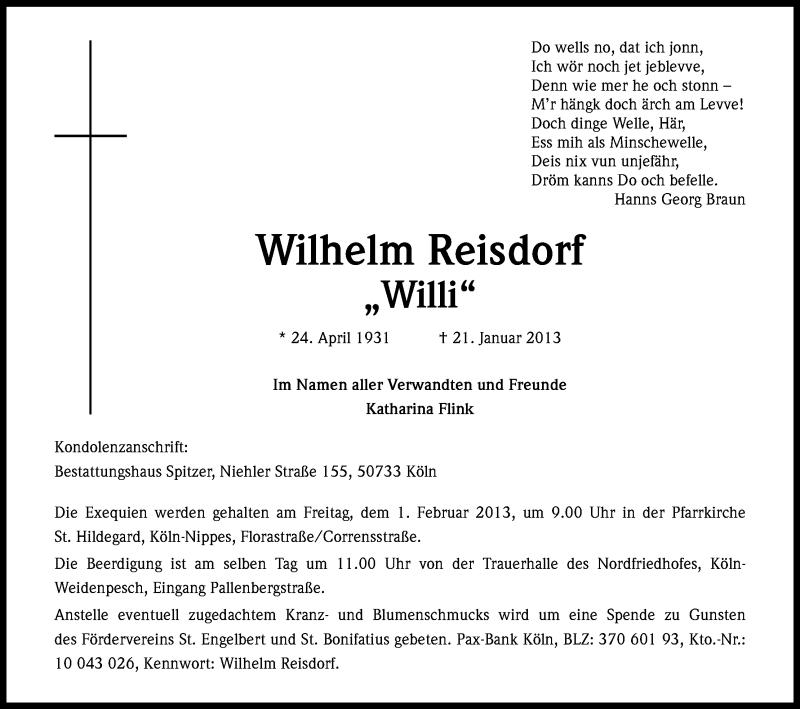 Do wells no, dat ich jonn,
Ich wör noch jet jeblevve,
Denn wie mer he och stonn –
M'r hängk doch ärch am Levve!
Doch dinge Welle, Här,
Ess mih als Minschewelle,
Deis nix vun unjefähr,
Dröm kanns Do och befelle.
Hanns Georg Braun

Wilhelm Reisdorf
„Willi“

* 24. April 1931 † 21. Januar 2013

Im Namen aller Verwandten und Freunde
Katharina Flink

Kondolenzanschrift:
Bestattungshaus Spitzer, Niehler Straße 155, 50733 Köln

Die Exequien werden gehalten am Freitag, dem 1. Februar 2013, um 9.00 Uhr in der Pfarrkirche St. Hildegard, Köln-Nippes, Florastraße/Corrensstraße.

Die Beerdigung ist am selben Tag um 11.00 Uhr von der Trauerhalle des Nordfriedhofes, Köln-Weidenpesch, Eingang Pallenbergstraße.

Anstelle eventuell zugedachtem Kranz- und Blumenschmucks wird um eine Spende zu Gunsten des Fördervereins St. Engelbert und St. Bonifatius gebeten. Pax-Bank Köln, BLZ: 370 601 93, Kto.-Nr.: 10 043 026, Kennwort: Wilhelm Reisdorf.